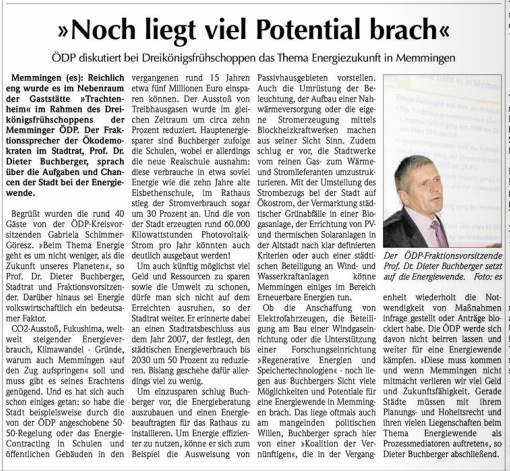 »Noch liegt viel Potential brach«

ÖDP diskutiert bei Dreikönigsfrühschoppen das Thema Energiezukunft in Memmingen

Memmingen (es): Reichlich eng wurde es im Nebenraum der Gaststätte »Trachtenheim« im Rahmen des Dreikönigsfrühschoppens der Memminger ÖDP. Der Fraktionssprecher der Ökodemokraten im Stadtrat, Prof. Dr. Dieter Buchberger, sprach über die Aufgaben und Chancen der Stadt bei der Energiewende.

Begrüßt wurden die rund 40 Gäste von der ÖDP-Kreisvorsitzenden Gabriela Schimmer-Göresz. »Beim Thema Energie geht es um nicht weniger, als die Zukunft unseres Planeten«, so Prof. Dr. Dieter Buchberger, Stadtrat und Fraktionsvorsitzender. Darüber hinaus sei Energie volkswirtschaftlich ein bedeutsamer Faktor.

CO2-Ausstoß, Fukushima, weltweit steigender Energieverbrauch, Klimawandel - Gründe, warum auch Memmingen »auf den Zug aufspringen« soll und muss gibt es seines Erachtens genügend. Und es hat sich auch schon einiges getan: so habe die Stadt beispielsweise durch die von der ÖDP angeschobene 50-50-Regelung oder das Energie-Contracting in Schulen und öffentlichen Gebäuden in den vergangenen rund 15 Jahren etwa fünf Millionen Euro einsparen können. Der Ausstoß von Treibhausgasen wurde im gleichen Zeitraum um circa zehn Prozent reduziert. Hauptenergiesparer sind Buchberger zufolge die Schulen, wobei er allerdings die neue Realschule ausnahm: diese verbrauche in etwa soviel Energie wie die zehn Jahre alte Elsbethenschule, im Rathaus stieg der Stromverbrauch sogar um 30 Prozent an. Und die von der Stadt erzeugten rund 60.000 Kilowattstunden Photovoltaik-Strom pro Jahr könnten auch deutlich ausgebaut werden!

Um auch künftig möglichst viel Geld und Ressourcen zu sparen sowie die Umwelt zu schonen, dürfe man sich nicht auf dem Erreichten ausruhen, so der Stadtrat weiter. Er erinnerte dabei an einen Stadtratsbeschluss aus dem Jahr 2007, der festlegt, den städtischen Energieverbrauch bis 2030 um 50 Prozent zu reduzieren. Bislang geschehe dafür allerdings viel zu wenig.

Um einzusparen schlug Buchberger vor, die Energieberatung auszubauen und einen Energiebeauftragten für das Rathaus zu installieren. Um Energie effizienter zu nutzen, könne er sich zum Beispiel die Ausweisung von Passivhausgebieten vorstellen. Auch die Umrüstung der Beleuchtung, der Aufbau einer Nahwärmeversorgung oder die eigene Stromerzeugung mittels Blockheizkraftwerken machen aus seiner Sicht Sinn. Zudem schlug er vor, die Stadtwerke vom reinen Gas- zum Wärme- und Stromlieferanten umzustrukturieren. Mit der Umstellung des Strombezugs bei der Stadt auf Ökostrom, der Vermarktung städtischer Grünabfälle in einer Biogasanlage, der Errichtung von PV- und thermischen Solaranlagen in der Altstadt nach klar definierten Kriterien oder auch einer städtischen Beteiligung an Wind- und Wasserkraftanlagen könne Memmingen einiges im Bereich Erneuerbare Energien tun.

Ob die Anschaffung von Elektrofahrzeugen, die Beteiligung am Bau einer Windgaseinrichtung oder die Unterstützung einer Forschungseinrichtung »Regenerative Energien und Speichertechnologien« - noch liegen aus Buchbergers Sicht viele Möglichkeiten und Potentiale für eine Energiewende in Memmingen brach. Das liege oftmals auch am mangelnden politischen Willen, Buchberger sprach hier von einer »Koalition der Vernünftigen«, die in der Vergangenheit wiederholt die Notwendigkeit von Maßnahmen infrage gestellt oder Anträge blockiert habe. Die ÖDP werde sich davon nicht beirren lassen und weiter für eine Energiewende kämpfen. »Diese muss kommen und wenn Memmingen nicht mitmacht verlieren wir viel Geld und Zukunftsfähigkeit. Gerade Städte müssen mit ihrem Planungs- und Hoheitsrecht und ihren vielen Liegenschaften beim Thema Energiewende als Prozessmediatoren auftreten«, so Dieter Buchberger abschließend.

Der ÖDP-Fraktionsvorsitzende Prof. Dr. Dieter Buchberger setzt auf die Energiewende. Foto: es